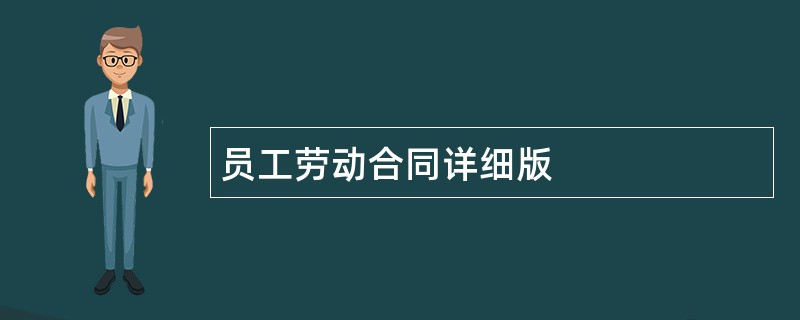 员工劳动合同详细版